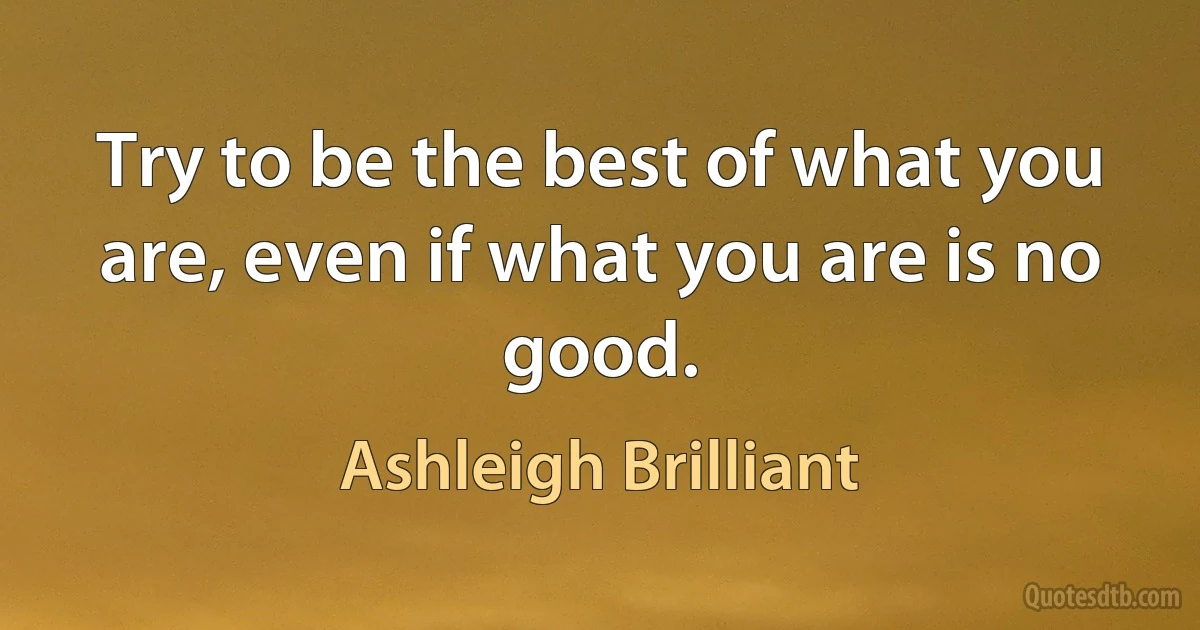 Try to be the best of what you are, even if what you are is no good.

Ashleigh Brilliant

Quotesdtb.com